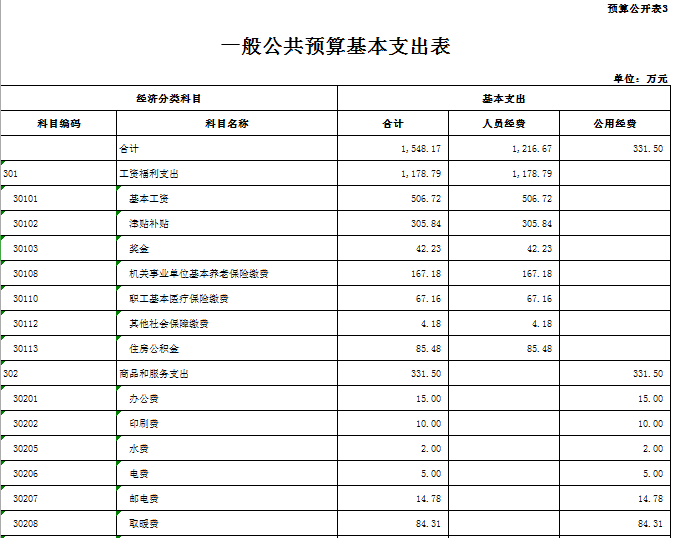 预算公开表3

一般公共预算基本支出表

单位：万元

| 经济分类科目 | | 基本支出 | | |
|---|---|---|---|---|
| 科目编码 | 科目名称 | 合计 | 人员经费 | 公用经费 |
| | 合计 | 1,548.17 | 1,216.67 | 331.50 |
| 301 | 工资福利支出 | 1,178.79 | 1,178.79 | |
| 30101 | 基本工资 | 506.72 | 506.72 | |
| 30102 | 津贴补贴 | 305.84 | 305.84 | |
| 30103 | 奖金 | 42.23 | 42.23 | |
| 30108 | 机关事业单位基本养老保险缴费 | 167.18 | 167.18 | |
| 30110 | 职工基本医疗保险缴费 | 67.16 | 67.16 | |
| 30112 | 其他社会保障缴费 | 4.18 | 4.18 | |
| 30113 | 住房公积金 | 85.48 | 85.48 | |
| 302 | 商品和服务支出 | 331.50 | | 331.50 |
| 30201 | 办公费 | 15.00 | | 15.00 |
| 30202 | 印刷费 | 10.00 | | 10.00 |
| 30205 | 水费 | 2.00 | | 2.00 |
| 30206 | 电费 | 5.00 | | 5.00 |
| 30207 | 邮电费 | 14.78 | | 14.78 |
| 30208 | 取暖费 | 84.31 | | 84.31 |